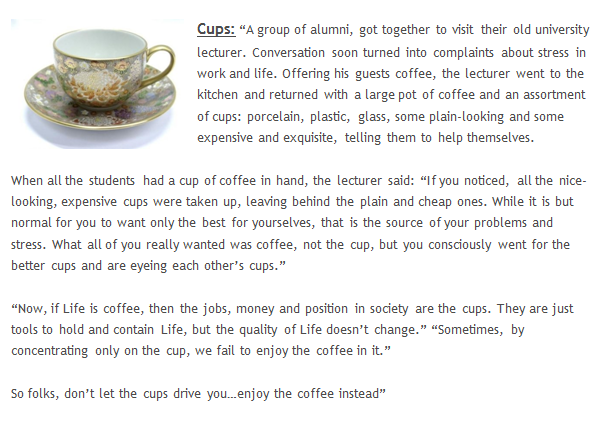 Cups: “A group of alumni, got together to visit their old university lecturer. Conversation soon turned into complaints about stress in work and life. Offering his guests coffee, the lecturer went to the kitchen and returned with a large pot of coffee and an assortment of cups: porcelain, plastic, glass, some plain-looking and some expensive and exquisite, telling them to help themselves.

When all the students had a cup of coffee in hand, the lecturer said: “If you noticed, all the nice-looking, expensive cups were taken up, leaving behind the plain and cheap ones. While it is but normal for you to want only the best for yourselves, that is the source of your problems and stress. What all of you really wanted was coffee, not the cup, but you consciously went for the better cups and are eyeing each other’s cups.”

“Now, if Life is coffee, then the jobs, money and position in society are the cups. They are just tools to hold and contain Life, but the quality of Life doesn’t change.” “Sometimes, by concentrating only on the cup, we fail to enjoy the coffee in it.”

So folks, don’t let the cups drive you…enjoy the coffee instead”